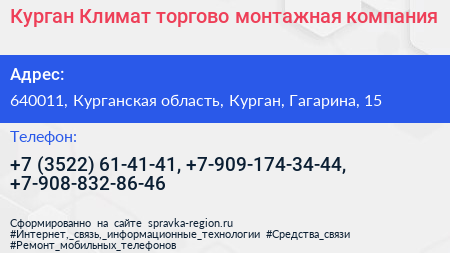 Курган Климат торгово монтажная компания

Адрес:

640011, Курганская область, Курган, Гагарина, 15

Телефон:

+7 (3522) 61-41-41, +7-909-174-34-44, +7-908-832-86-46

Сформированно на сайте spravka-region.ru
#Интернет,_связь,_информационные_технологии #Средства_связи
#Ремонт_мобильных_телефонов